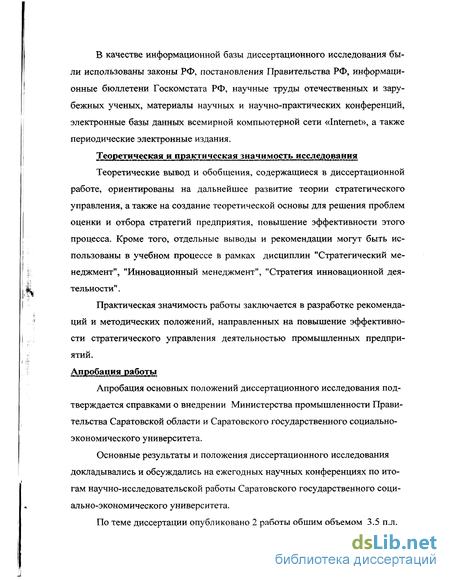 В качестве информационной базы диссертационного исследования были использованы законы РФ, постановления Правительства РФ, информационные бюллетени Госкомстата РФ, научные труды отечественных и зарубежных ученых, материалы научных и научно-практических конференций, электронные базы данных всемирной компьютерной сети «Internet», а также периодические электронные издания.

Теоретическая и практическая значимость исследования

Теоретические вывод и обобщения, содержащиеся в диссертационной работе, ориентированы на дальнейшее развитие теории стратегического управления, а также на создание теоретической основы для решения проблем оценки и отбора стратегий предприятия, повышение эффективности этого процесса. Кроме того, отдельные выводы и рекомендации могут быть использованы в учебном процессе в рамках дисциплин "Стратегический менеджмент", "Инновационный менеджмент", "Стратегия инновационной деятельности".

Практическая значимость работы заключается в разработке рекомендаций и методических положений, направленных на повышение эффективности стратегического управления деятельностью промышленных предприятий.

Апробация работы

Апробация основных положений диссертационного исследования подтверждается справками о внедрении Министерства промышленности Правительства Саратовской области и Саратовского государственного социально-экономического университета.

Основные результаты и положения диссертационного исследования докладывались и обсуждались на ежегодных научных конференциях по итогам научно-исследовательской работы Саратовского государственного социально-экономического университета.

По теме диссертации опубликовано 2 работы общим объемом 3.5 п.л.

dsLib.net
библиотека диссертаций